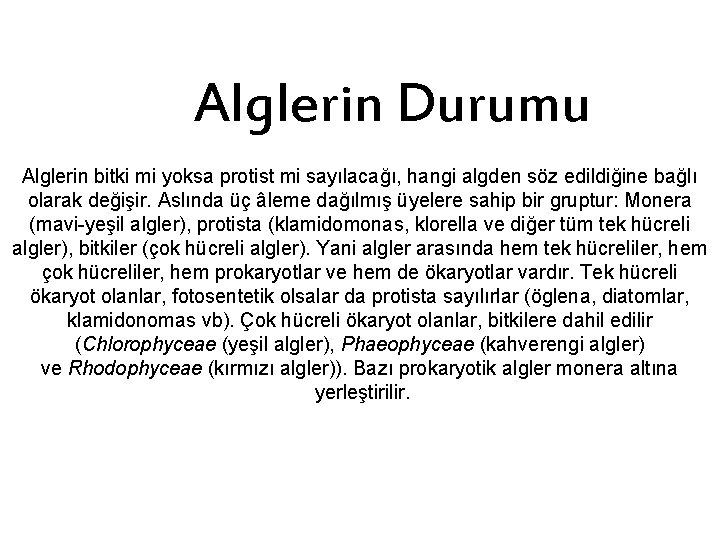 Alglerin Durumu

Alglerin bitki mi yoksa protist mi sayılacağı, hangi algden söz edildiğine bağlı olarak değişir. Aslında üç âleme dağılmış üyelere sahip bir gruptur: Monera (mavi-yeşil algler), protista (klamidomonas, klorella ve diğer tüm tek hücreli algler), bitkiler (çok hücreli algler). Yani algler arasında hem tek hücreliler, hem çok hücreliler, hem prokaryotlar ve hem de ökaryotlar vardır. Tek hücreli ökaryot olanlar, fotosentetik olsalar da protista sayılırlar (öglena, diatomlar, klamidonomas vb). Çok hücreli ökaryot olanlar, bitkilere dahil edilir (Chlorophyceae (yeşil algler), Phaeophyceae (kahverengi algler) ve Rhodophyceae (kırmızı algler)). Bazı prokaryotik algler monera altına yerleştirilir.